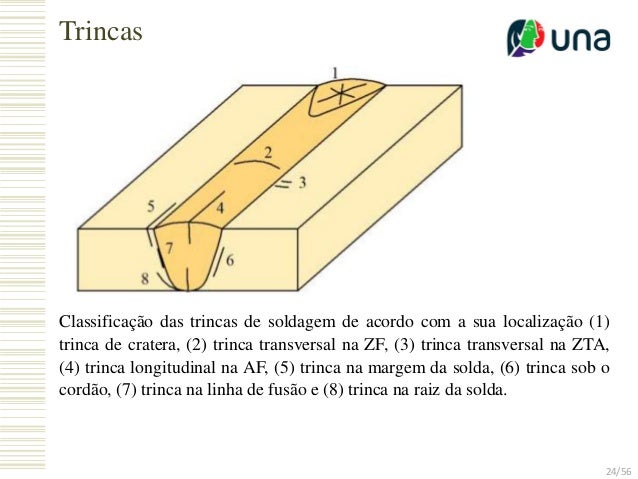 Trincas

una

1
2
3
4
5
6
7
8

Classificação das trincas de soldagem de acordo com a sua localização (1) trinca de cratera, (2) trinca transversal na ZF, (3) trinca transversal na ZTA, (4) trinca longitudinal na AF, (5) trinca na margem da solda, (6) trinca sob o cordão, (7) trinca na linha de fusão e (8) trinca na raiz da solda.

24/56